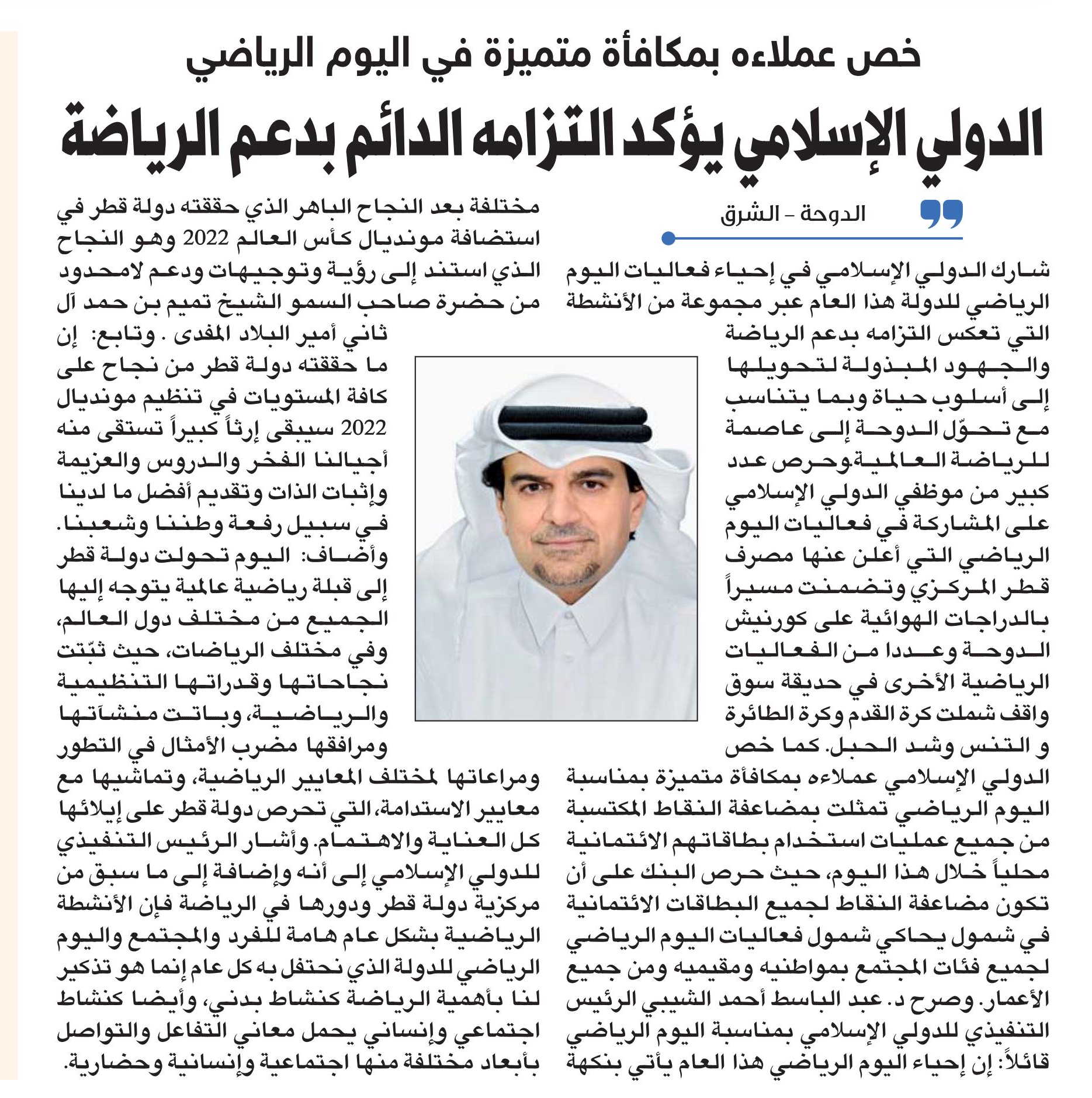 خص عملاءه بمكافأة متميزة في اليوم الرياضي

الدولي الإسلامي يؤكد التزامه الدائم بدعم الرياضة

الدوحة - الشرق

شارك الدولي الإسلامي في إحياء فعاليات اليوم الرياضي للدولة هذا العام عبر مجموعة من الأنشطة التي تعكس التزامه بدعم الرياضة والجهود المبذولة لتحويلها إلى أسلوب حياة وبما يتناسب مع تحوّل الدوحة إلى عاصمة للرياضة العالمية.وحرص عدد كبير من موظفي الدولي الإسلامي على المشاركة في فعاليات اليوم الرياضي التي أعلن عنها مصرف قطر المركزي وتضمنت مسيراً بالدراجات الهوائية على كورنيش الدوحة وعددا من الفعاليات الرياضية الأخرى في حديقة سوق واقف شملت كرة القدم وكرة الطائرة و التنس وشد الحبل. كما خص الدولي الإسلامي عملاءه بمكافأة متميزة بمناسبة اليوم الرياضي تمثلت بمضاعفة النقاط المكتسبة من جميع عمليات استخدام بطاقاتهم الائتمانية محلياً خلال هذا اليوم، حيث حرص البنك على أن تكون مضاعفة النقاط لجميع البطاقات الائتمانية في شمول يحاكي شمول فعاليات اليوم الرياضي لجميع فئات المجتمع بمواطنيه ومقيميه ومن جميع الأعمار. وصرح د. عبد الباسط أحمد الشيبي الرئيس التنفيذي للدولي الإسلامي بمناسبة اليوم الرياضي قائلاً: إن إحياء اليوم الرياضي هذا العام يأتي بنكهة مختلفة بعد النجاح الباهر الذي حققته دولة قطر في استضافة مونديال كأس العالم 2022 وهو النجاح الذي استند إلى رؤية وتوجيهات ودعم لامحدود من حضرة صاحب السمو الشيخ تميم بن حمد آل ثاني أمير البلاد المفدى . وتابع: إن ما حققته دولة قطر من نجاح على كافة المستويات في تنظيم مونديال 2022 سيبقى إرثاً كبيراً تستقى منه أجيالنا الفخر والدروس والعزيمة وإثبات الذات وتقديم أفضل ما لدينا في سبيل رفعة وطننا وشعبنا. وأضاف: اليوم تحولت دولة قطر إلى قبلة رياضية عالمية يتوجه إليها الجميع من مختلف دول العالم، وفي مختلف الرياضات، حيث ثبّتت نجاحاتها وقدراتها التنظيمية والرياضية، وباتت منشآتها ومرافقها مضرب الأمثال في التطور ومراعاتها لمختلف المعايير الرياضية، وتماشيها مع معايير الاستدامة، التي تحرص دولة قطر على إيلائها كل العناية والاهتمام. وأشار الرئيس التنفيذي للدولي الإسلامي إلى أنه وإضافة إلى ما سبق من مركزية دولة قطر ودورها في الرياضة فإن الأنشطة الرياضية بشكل عام هامة للفرد والمجتمع واليوم الرياضي للدولة الذي نحتفل به كل عام إنما هو تذكير لنا بأهمية الرياضة كنشاط بدني، وأيضا كنشاط اجتماعي وإنساني يحمل معاني التفاعل والتواصل بأبعاد مختلفة منها اجتماعية وإنسانية وحضارية.